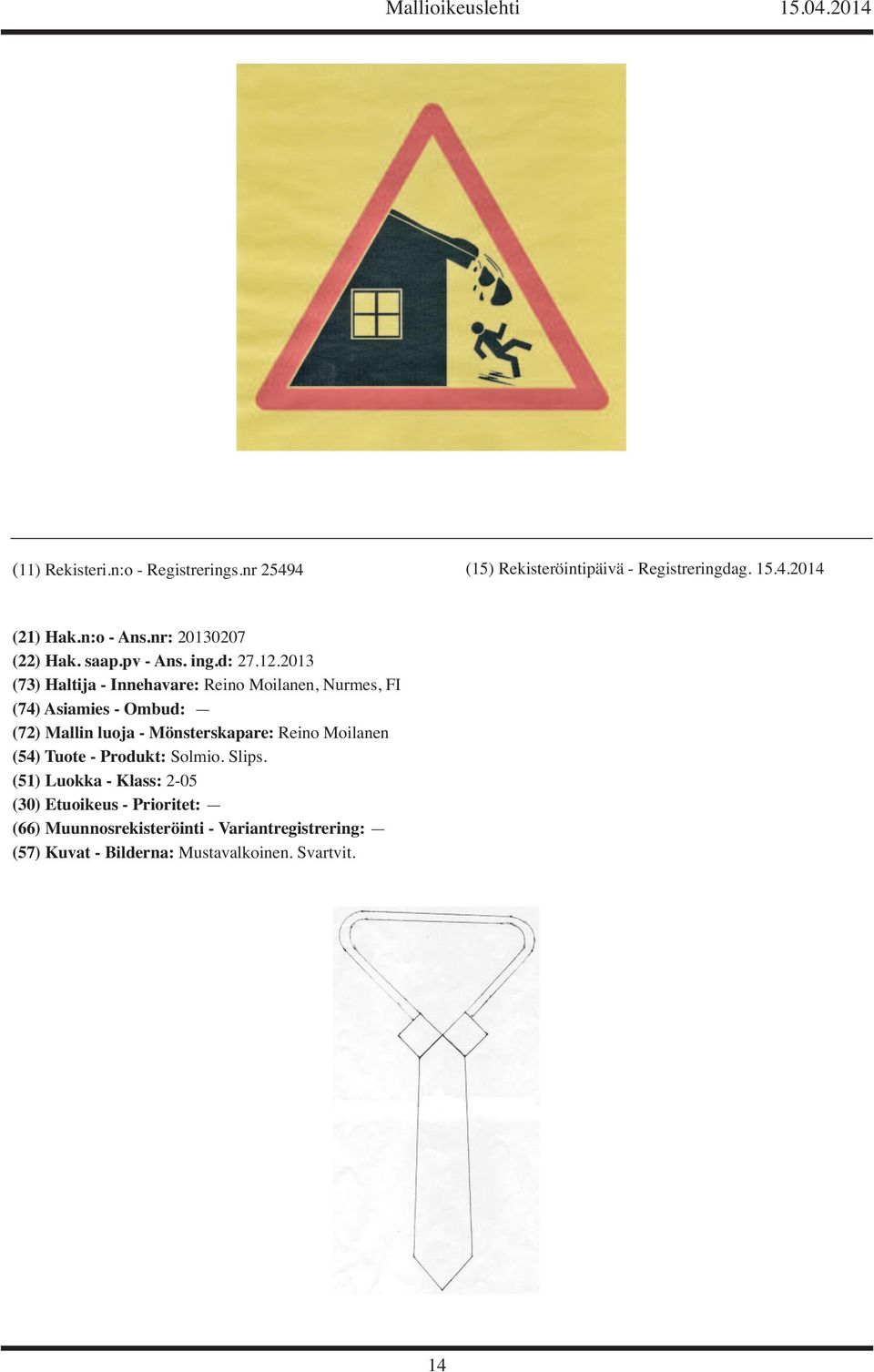 Mallioikeuslehti 15.04.2014

(11) Rekisteri.n:o - Registrerings.nr 25494

(15) Rekisteröintipäivä - Registreringdag. 15.4.2014

(21) Hak.n:o - Ans.nr: 20130207
(22) Hak. saap.pv - Ans. ing.d: 27.12.2013
(73) Haltija - Innehavare: Reino Moilanen, Nurmes, FI
(74) Asiamies - Ombud: —
(72) Mallin luoja - Mönsterskapare: Reino Moilanen
(54) Tuote - Produkt: Solmio. Slips.
(51) Luokka - Klass: 2-05
(30) Etuoikeus - Prioritet: —
(66) Muunnosrekisteröinti - Variantregistrering: —
(57) Kuvat - Bilderna: Mustavalkoinen. Svartvit.

14